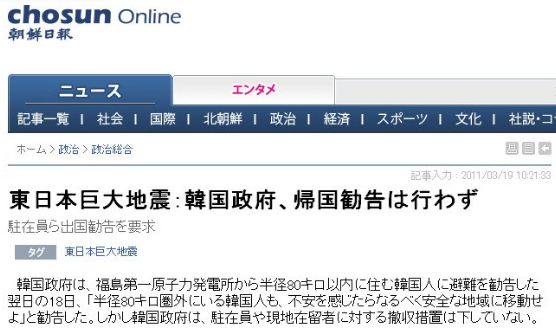 chosun Online
朝鮮日報

ニュース
エンタメ

記事一覧 | 社会 | 国際 | 北朝鮮 | 政治 | 経済 | スポーツ | 文化 | 社説・コ

ホーム > 政治 > 政治総合

記事入力 : 2011/03/19 10:21:33

東日本巨大地震：韓国政府、帰国勧告は行わず

駐在員ら出国勧告を要求

タグ 東日本巨大地震

韓国政府は、福島第一原子力発電所から半径80キロ以内に住む韓国人に避難を勧告した翌日の18日、「半径80キロ圏外にいる韓国人も、不安を感じたらなるべく安全な地域に移動せよ」と勧告した。しかし韓国政府は、駐在員や現地在留者に対する撤収措置は下していない。